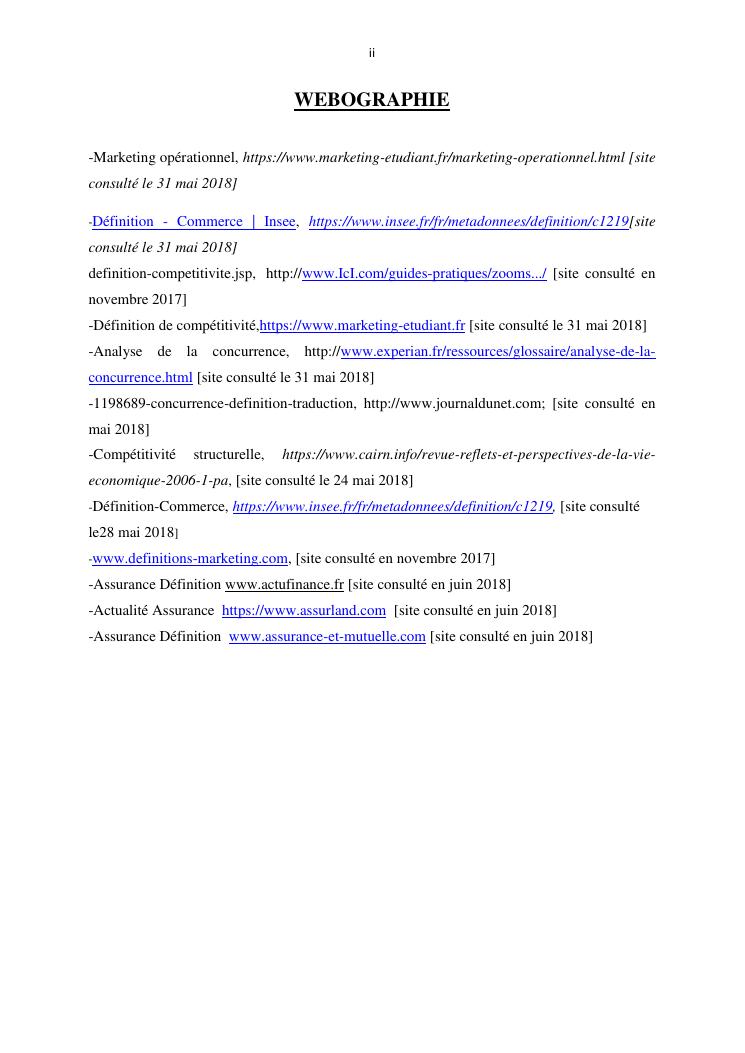 ii

WEBOGRAPHIE

-Marketing opérationnel, https://www.marketing-etudiant.fr/marketing-operationnel.html [site consulté le 31 mai 2018]

-Définition - Commerce | Insee, https://www.insee.fr/fr/metadonnees/definition/c1219[site consulté le 31 mai 2018]
definition-competitivite.jsp, http://www.IcI.com/guides-pratiques/zooms.../ [site consulté en novembre 2017]
-Définition de compétitivité,https://www.marketing-etudiant.fr [site consulté le 31 mai 2018]
-Analyse de la concurrence, http://www.experian.fr/ressources/glossaire/analyse-de-la-concurrence.html [site consulté le 31 mai 2018]
-1198689-concurrence-definition-traduction, http://www.journaldunet.com; [site consulté en mai 2018]
-Compétitivité structurelle, https://www.cairn.info/revue-reflets-et-perspectives-de-la-vie-economique-2006-1-pa, [site consulté le 24 mai 2018]
-Définition-Commerce, https://www.insee.fr/fr/metadonnees/definition/c1219, [site consulté le28 mai 2018]
-www.definitions-marketing.com, [site consulté en novembre 2017]
-Assurance Définition www.actufinance.fr [site consulté en juin 2018]
-Actualité Assurance https://www.assurland.com [site consulté en juin 2018]
-Assurance Définition www.assurance-et-mutuelle.com [site consulté en juin 2018]